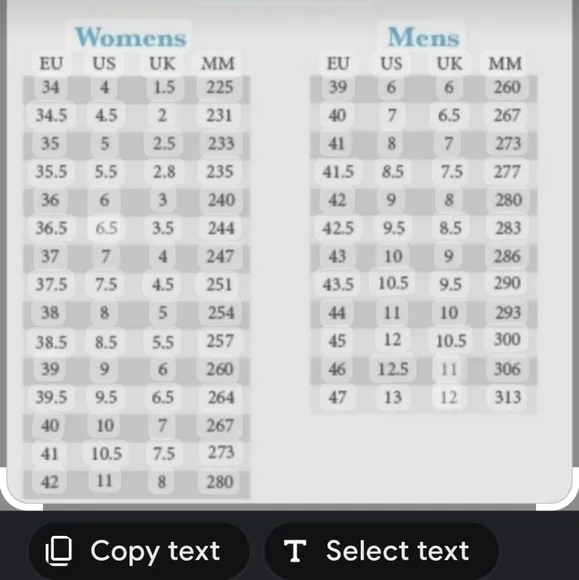 Womens

| EU | US | UK | MM |
|---|---|---|---|
| 34 | 4 | 1.5 | 225 |
| 34.5 | 4.5 | 2 | 231 |
| 35 | 5 | 2.5 | 233 |
| 35.5 | 5.5 | 2.8 | 235 |
| 36 | 6 | 3 | 240 |
| 36.5 | 6.5 | 3.5 | 244 |
| 37 | 7 | 4 | 247 |
| 37.5 | 7.5 | 4.5 | 251 |
| 38 | 8 | 5 | 254 |
| 38.5 | 8.5 | 5.5 | 257 |
| 39 | 9 | 6 | 260 |
| 39.5 | 9.5 | 6.5 | 264 |
| 40 | 10 | 7 | 267 |
| 41 | 10.5 | 7.5 | 273 |
| 42 | 11 | 8 | 280 |

Mens

| EU | US | UK | MM |
|---|---|---|---|
| 39 | 6 | 6 | 260 |
| 40 | 7 | 6.5 | 267 |
| 41 | 8 | 7 | 273 |
| 41.5 | 8.5 | 7.5 | 277 |
| 42 | 9 | 8 | 280 |
| 42.5 | 9.5 | 8.5 | 283 |
| 43 | 10 | 9 | 286 |
| 43.5 | 10.5 | 9.5 | 290 |
| 44 | 11 | 10 | 293 |
| 45 | 12 | 10.5 | 300 |
| 46 | 12.5 | 11 | 306 |
| 47 | 13 | 12 | 313 |

Copy text
Select text